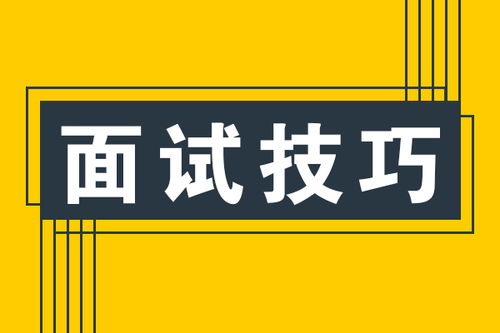 面试技巧